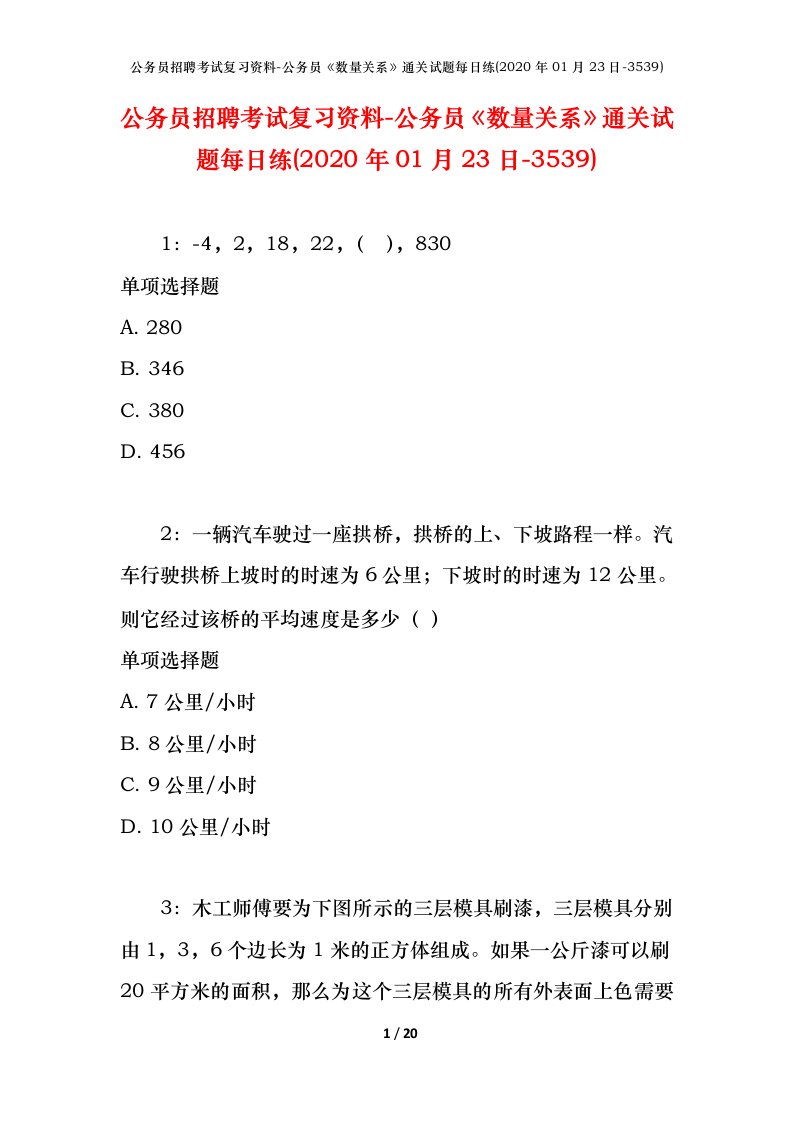 公务员招聘考试复习资料-公务员《数量关系》通关试题每日练(2020 年 01 月 23 日-3539)

公务员招聘考试复习资料-公务员《数量关系》通关试题每日练(2020 年 01 月 23 日-3539)

1：-4，2，18，22，（ ），830

单项选择题

A. 280

B. 346

C. 380

D. 456

2：一辆汽车驶过一座拱桥，拱桥的上、下坡路程一样。汽车行驶拱桥上坡时的时速为 6 公里；下坡时的时速为 12 公里。则它经过该桥的平均速度是多少（ ）

单项选择题

A. 7 公里/小时

B. 8 公里/小时

C. 9 公里/小时

D. 10 公里/小时

3：木工师傅要为下图所示的三层模具刷漆，三层模具分别由 1，3，6 个边长为 1 米的正方体组成。如果一公斤漆可以刷 20 平方米的面积，那么为这个三层模具的所有外表面上色需要

1 / 20